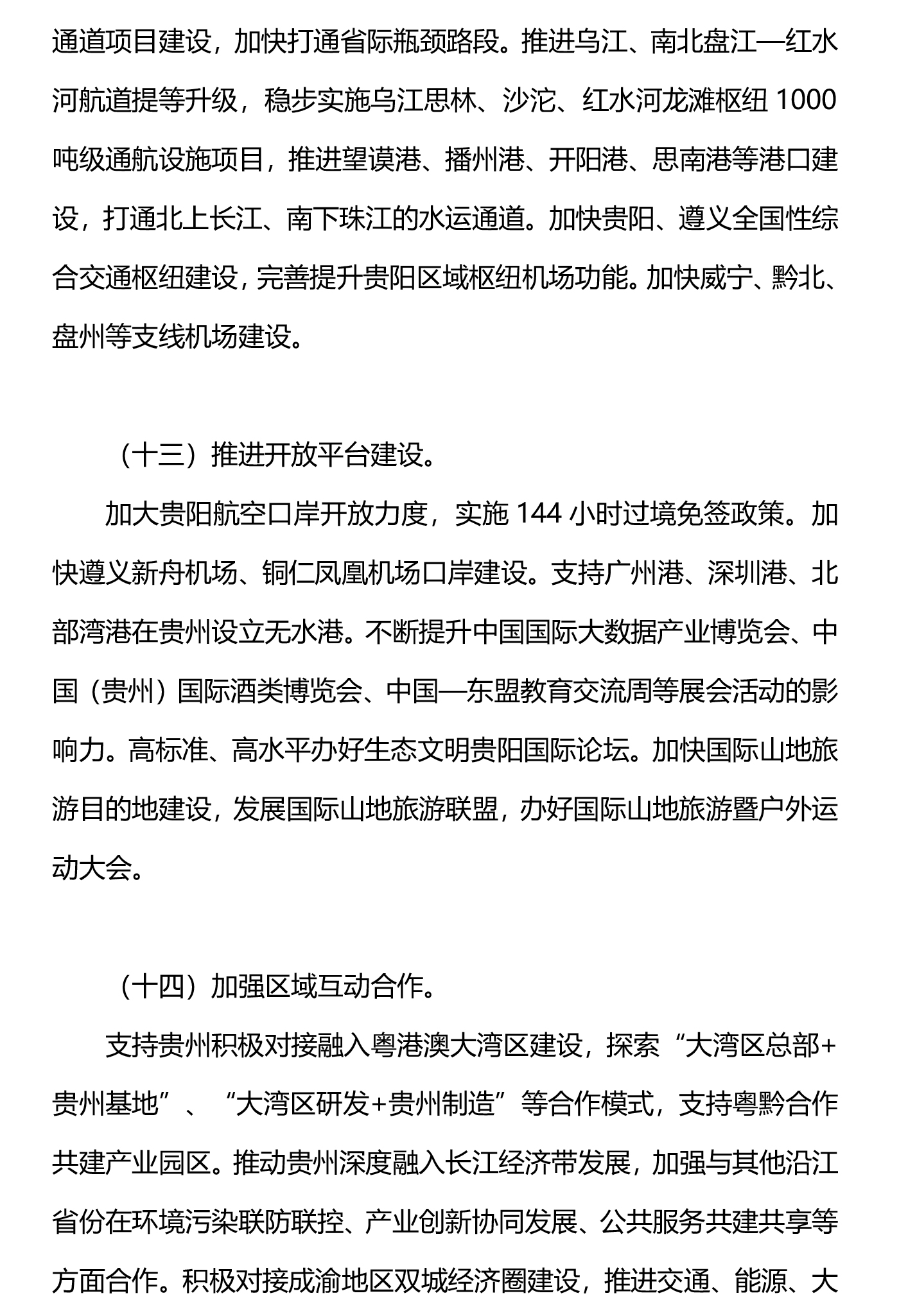 通道项目建设，加快打通省际瓶颈路段。推进乌江、南北盘江—红水河航道提等升级，稳步实施乌江思林、沙沱、红水河龙滩枢纽 1000 吨级通航设施项目，推进望谟港、播州港、开阳港、思南港等港口建设，打通北上长江、南下珠江的水运通道。加快贵阳、遵义全国性综合交通枢纽建设，完善提升贵阳区域枢纽机场功能。加快威宁、黔北、盘州等支线机场建设。

（十三）推进开放平台建设。

加大贵阳航空口岸开放力度，实施 144 小时过境免签政策。加快遵义新舟机场、铜仁凤凰机场口岸建设。支持广州港、深圳港、北部湾港在贵州设立无水港。不断提升中国国际大数据产业博览会、中国（贵州）国际酒类博览会、中国—东盟教育交流周等展会活动的影响力。高标准、高水平办好生态文明贵阳国际论坛。加快国际山地旅游目的地建设，发展国际山地旅游联盟，办好国际山地旅游暨户外运动大会。

（十四）加强区域互动合作。

支持贵州积极对接融入粤港澳大湾区建设，探索“大湾区总部+贵州基地”、“大湾区研发+贵州制造”等合作模式，支持粤黔合作共建产业园区。推动贵州深度融入长江经济带发展，加强与其他沿江省份在环境污染联防联控、产业创新协同发展、公共服务共建共享等方面合作。积极对接成渝地区双城经济圈建设，推进交通、能源、大